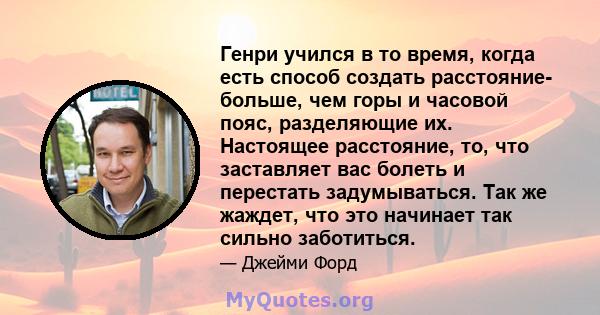 HOTEL

Генри учился в то время, когда есть способ создать расстояние- больше, чем горы и часовой пояс, разделяющие их. Настоящее расстояние, то, что заставляет вас болеть и перестать задумываться. Так же жаждет, что это начинает так сильно заботиться.

— Джейми Форд

MyQuotes.org